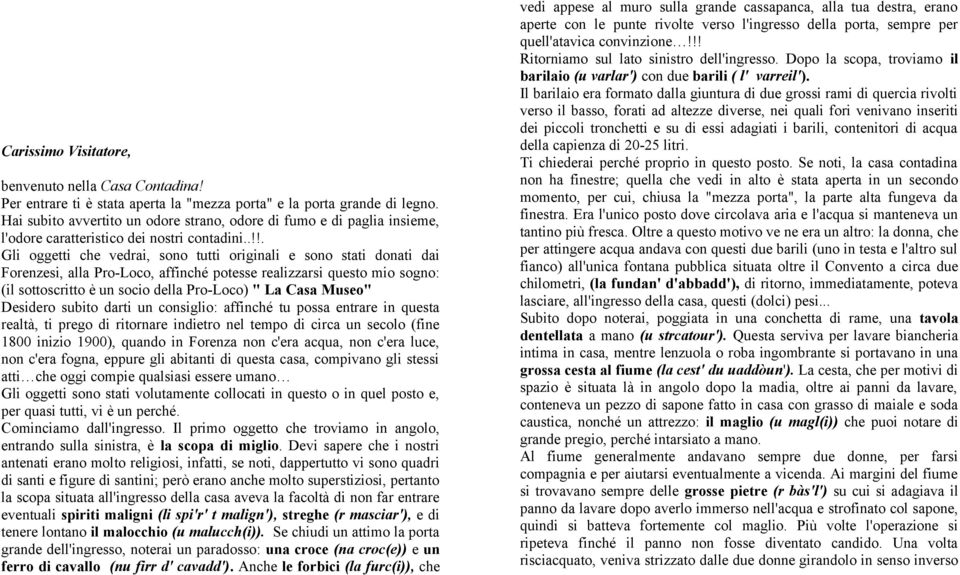 Carissimo Visitatore,

benvenuto nella Casa Contadina!
Per entrare ti è stata aperta la "mezza porta" e la porta grande di legno. Hai subito avvertito un odore strano, odore di fumo e di paglia insieme, l'odore caratteristico dei nostri contadini..!!.
Gli oggetti che vedrai, sono tutti originali e sono stati donati dai Forenzesi, alla Pro-Loco, affinché potesse realizzarsi questo mio sogno: (il sottoscritto è un socio della Pro-Loco) " La Casa Museo"
Desidero subito darti un consiglio: affinché tu possa entrare in questa realtà, ti prego di ritornare indietro nel tempo di circa un secolo (fine 1800 inizio 1900), quando in Forenza non c'era acqua, non c'era luce, non c'era fogna, eppure gli abitanti di questa casa, compivano gli stessi atti…che oggi compie qualsiasi essere umano…
Gli oggetti sono stati volutamente collocati in questo o in quel posto e, per quasi tutti, vi è un perché.
Cominciamo dall'ingresso. Il primo oggetto che troviamo in angolo, entrando sulla sinistra, è la scopa di miglio. Devi sapere che i nostri antenati erano molto religiosi, infatti, se noti, dappertutto vi sono quadri di santi e figure di santini; però erano anche molto superstiziosi, pertanto la scopa situata all'ingresso della casa aveva la facoltà di non far entrare eventuali spiriti maligni (li spi'r' t malign'), streghe (r masciar'), e di tenere lontano il malocchio (u malucch(i)). Se chiudi un attimo la porta grande dell'ingresso, noterai un paradosso: una croce (na croc(e)) e un ferro di cavallo (nu firr d' cavadd'). Anche le forbici (la furc(i)), che vedi appese al muro sulla grande cassapanca, alla tua destra, erano aperte con le punte rivolte verso l'ingresso della porta, sempre per quell'atavica convinzione…!!!
Ritorniamo sul lato sinistro dell'ingresso. Dopo la scopa, troviamo il barilaio (u varlar') con due barili ( l' varreil').
Il barilaio era formato dalla giuntura di due grossi rami di quercia rivolti verso il basso, forati ad altezze diverse, nei quali fori venivano inseriti dei piccoli tronchetti e su di essi adagiati i barili, contenitori di acqua della capienza di 20-25 litri.
Ti chiederai perché proprio in questo posto. Se noti, la casa contadina non ha finestre; quella che vedi in alto è stata aperta in un secondo momento, per cui, chiusa la "mezza porta", la parte alta fungeva da finestra. Era l'unico posto dove circolava aria e l'acqua si manteneva un tantino più fresca. Oltre a questo motivo ve ne era un altro: la donna, che per attingere acqua andava con questi due barili (uno in testa e l'altro sul fianco) all'unica fontana pubblica situata oltre il Convento a circa due chilometri, (la fundan' d'abbadd'), di ritorno, immediatamente, poteva lasciare, all'ingresso della casa, questi (dolci) pesi...
Subito dopo noterai, poggiata in una conchetta di rame, una tavola dentellata a mano (u strcatour'). Questa serviva per lavare biancheria intima in casa, mentre lenzuola o roba ingombrante si portavano in una grossa cesta al fiume (la cest' du uaddòun'). La cesta, che per motivi di spazio è situata là in angolo dopo la madia, oltre ai panni da lavare, conteneva un pezzo di sapone fatto in casa con grasso di maiale e soda caustica, nonché un attrezzo: il maglio (u magl(i)) che puoi notare di grande pregio, perché intarsiato a mano.
Al fiume generalmente andavano sempre due donne, per farsi compagnia e per aiutarsi eventualmente a vicenda. Ai margini del fiume si trovavano sempre delle grosse pietre (r bàs'l') su cui si adagiava il panno da lavare dopo averlo immerso nell'acqua e strofinato col sapone, quindi si batteva fortemente col maglio. Più volte l'operazione si ripeteva finché il panno non fosse diventato candido. Una volta risciacquato, veniva strizzato dalle due donne girandolo in senso inverso